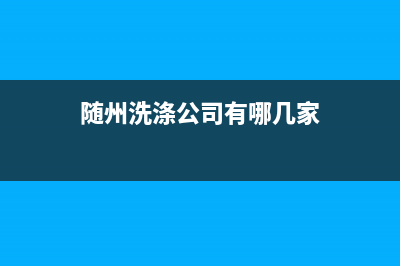 随州洗涤公司有哪几家